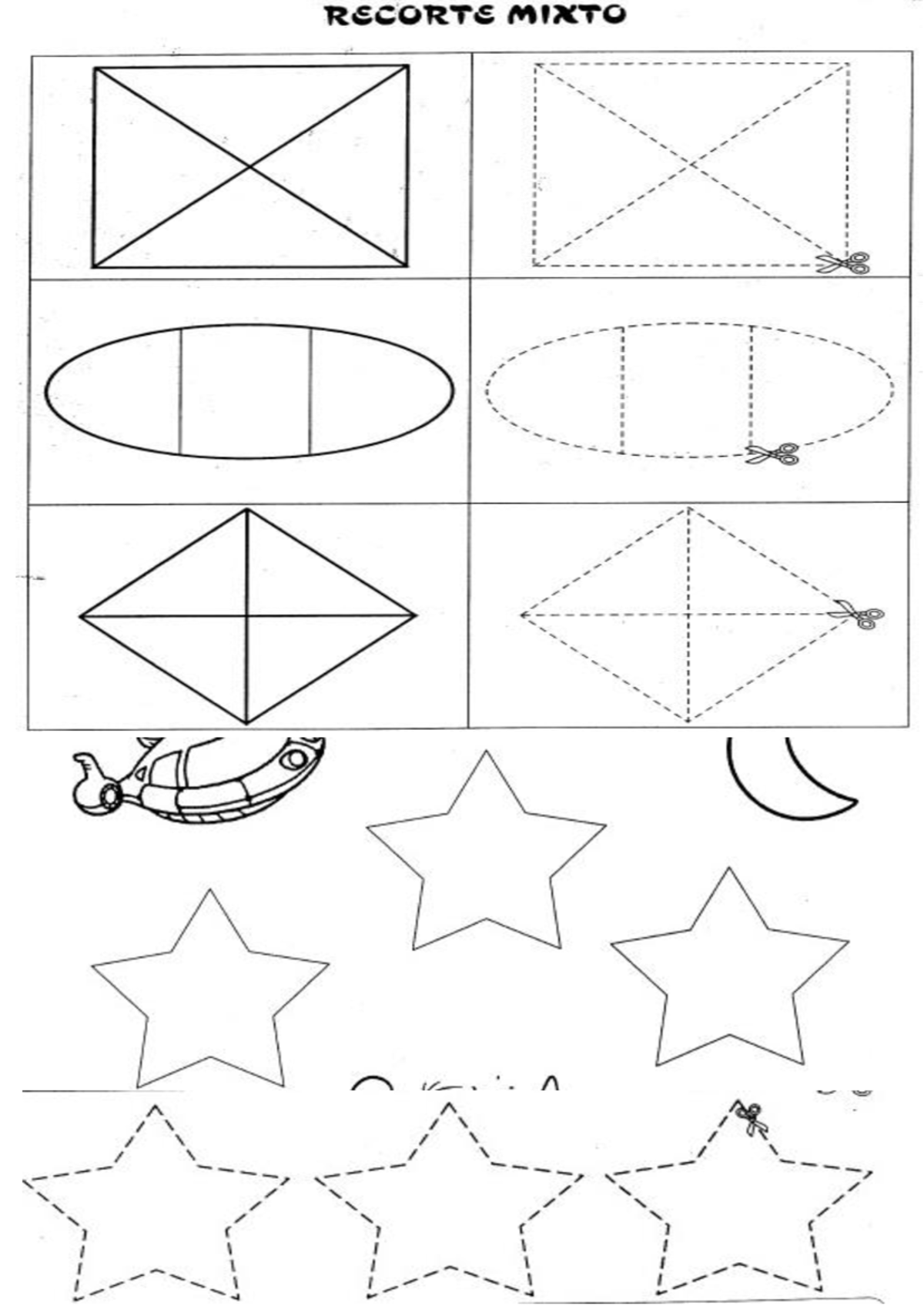 RECORTE MIXTO